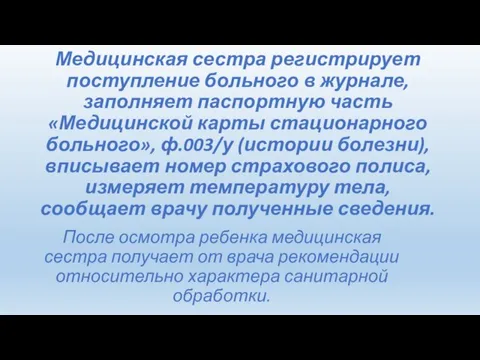 Медицинская сестра регистрирует поступление больного в журнале, заполняет паспортную часть «Медицинской карты стационарного больного», ф.003/у (истории болезни), вписывает номер страхового полиса, измеряет температуру тела, сообщает врачу полученные сведения.

После осмотра ребенка медицинская сестра получает от врача рекомендации относительно характера санитарной обработки.